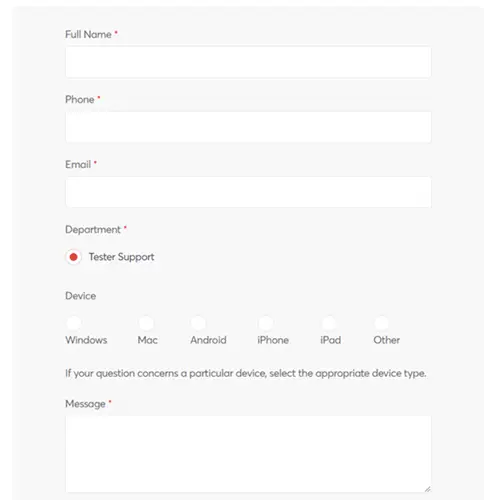 Full Name *

Phone *

Email *

Department *

Tester Support

Device

Windows Mac Android iPhone iPad Other

If your question concerns a particular device, select the appropriate device type.

Message *